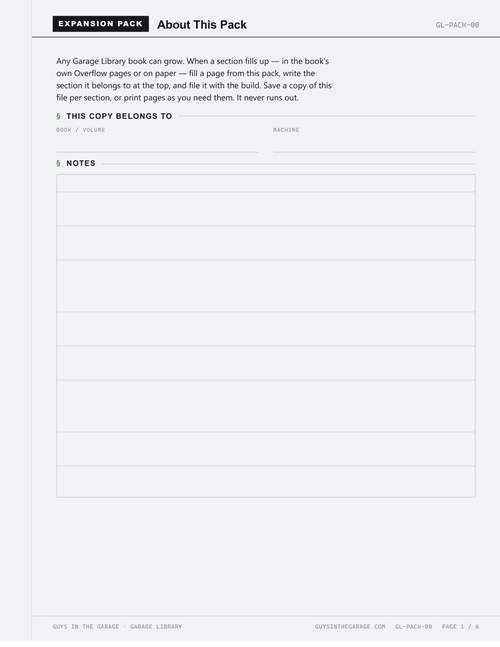 EXPANSION PACK About This Pack

GL-PACK-00

Any Garage Library book can grow. When a section fills up — in the book's own Overflow pages or on paper — fill a page from this pack, write the section it belongs to at the top, and file it with the build. Save a copy of this file per section, or print pages as you need them. It never runs out.

§ THIS COPY BELONGS TO

BOOK / VOLUME

MACHINE

§ NOTES

GUYS IN THE GARAGE · GARAGE LIBRARY

GUYSINTHEGARAGE.COM GL-PACK-00 PAGE 1 / 6